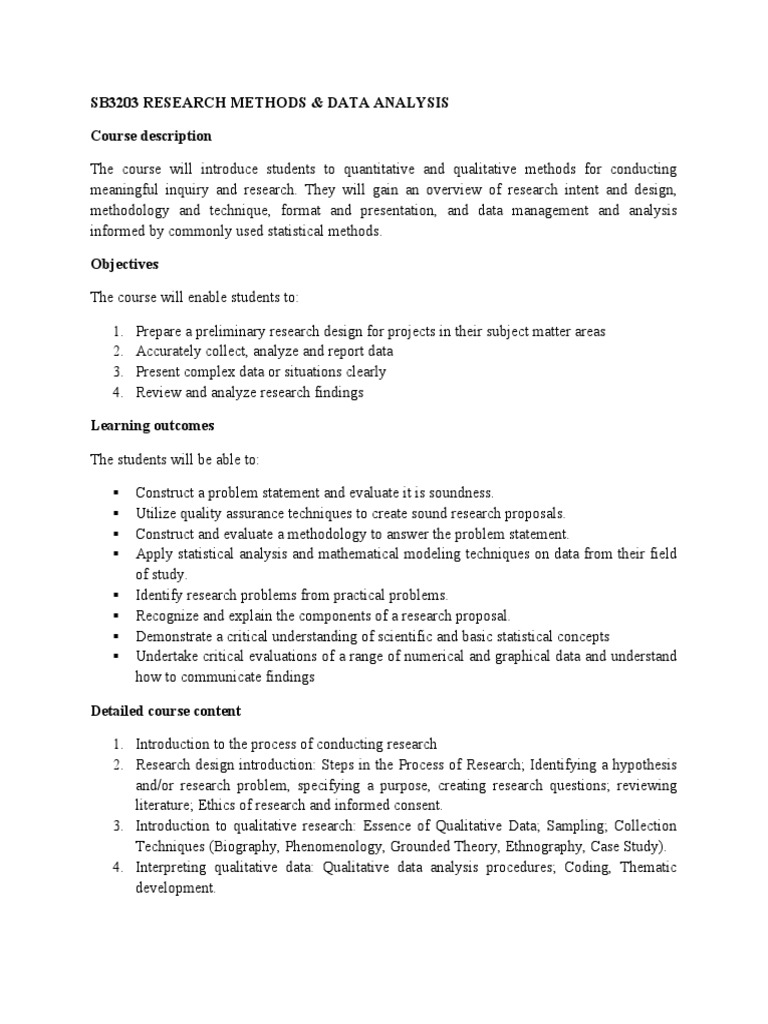 SB3203 RESEARCH METHODS & DATA ANALYSIS

Course description

The course will introduce students to quantitative and qualitative methods for conducting meaningful inquiry and research. They will gain an overview of research intent and design, methodology and technique, format and presentation, and data management and analysis informed by commonly used statistical methods.

Objectives

The course will enable students to:

1. Prepare a preliminary research design for projects in their subject matter areas
2. Accurately collect, analyze and report data
3. Present complex data or situations clearly
4. Review and analyze research findings

Learning outcomes

The students will be able to:

▪ Construct a problem statement and evaluate it is soundness.
▪ Utilize quality assurance techniques to create sound research proposals.
▪ Construct and evaluate a methodology to answer the problem statement.
▪ Apply statistical analysis and mathematical modeling techniques on data from their field of study.
▪ Identify research problems from practical problems.
▪ Recognize and explain the components of a research proposal.
▪ Demonstrate a critical understanding of scientific and basic statistical concepts
▪ Undertake critical evaluations of a range of numerical and graphical data and understand how to communicate findings

Detailed course content

1. Introduction to the process of conducting research
2. Research design introduction: Steps in the Process of Research; Identifying a hypothesis and/or research problem, specifying a purpose, creating research questions; reviewing literature; Ethics of research and informed consent.
3. Introduction to qualitative research: Essence of Qualitative Data; Sampling; Collection Techniques (Biography, Phenomenology, Grounded Theory, Ethnography, Case Study).
4. Interpreting qualitative data: Qualitative data analysis procedures; Coding, Thematic development.